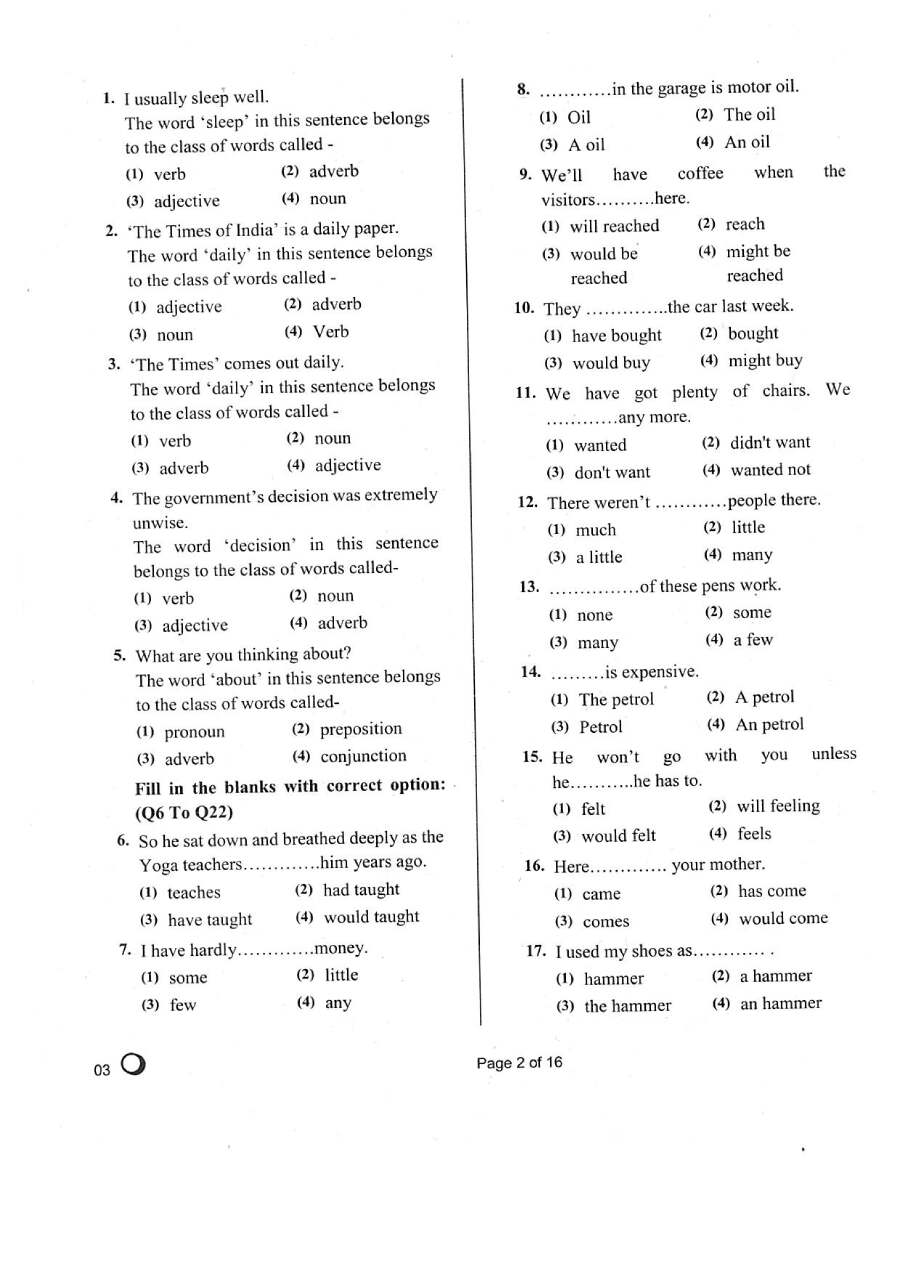 1. I usually sleep well.

The word 'sleep' in this sentence belongs to the class of words called -

(1) verb (2) adverb

(3) adjective (4) noun

2. 'The Times of India' is a daily paper.

The word 'daily' in this sentence belongs to the class of words called -

(1) adjective (2) adverb

(3) noun (4) Verb

3. 'The Times' comes out daily.

The word 'daily' in this sentence belongs to the class of words called -

(1) verb (2) noun

(3) adverb (4) adjective

4. The government's decision was extremely unwise.

The word 'decision' in this sentence belongs to the class of words called-

(1) verb (2) noun

(3) adjective (4) adverb

5. What are you thinking about?

The word 'about' in this sentence belongs to the class of words called-

(1) pronoun (2) preposition

(3) adverb (4) conjunction

Fill in the blanks with correct option: (Q6 To Q22)

6. So he sat down and breathed deeply as the Yoga teachers____him years ago.

(1) teaches (2) had taught

(3) have taught (4) would taught

7. I have hardly____money.

(1) some (2) little

(3) few (4) any

8. ____in the garage is motor oil.

(1) Oil (2) The oil

(3) A oil (4) An oil

9. We'll have coffee when the visitors____here.

(1) will reached (2) reach

(3) would be reached (4) might be reached

10. They ____the car last week.

(1) have bought (2) bought

(3) would buy (4) might buy

11. We have got plenty of chairs. We ____any more.

(1) wanted (2) didn't want

(3) don't want (4) wanted not

12. There weren't ____people there.

(1) much (2) little

(3) a little (4) many

13. ____of these pens work.

(1) none (2) some

(3) many (4) a few

14. ____is expensive.

(1) The petrol (2) A petrol

(3) Petrol (4) An petrol

15. He won't go with you unless he____he has to.

(1) felt (2) will feeling

(3) would felt (4) feels

16. Here____ your mother.

(1) came (2) has come

(3) comes (4) would come

17. I used my shoes as____ .

(1) hammer (2) a hammer

(3) the hammer (4) an hammer

03

Page 2 of 16